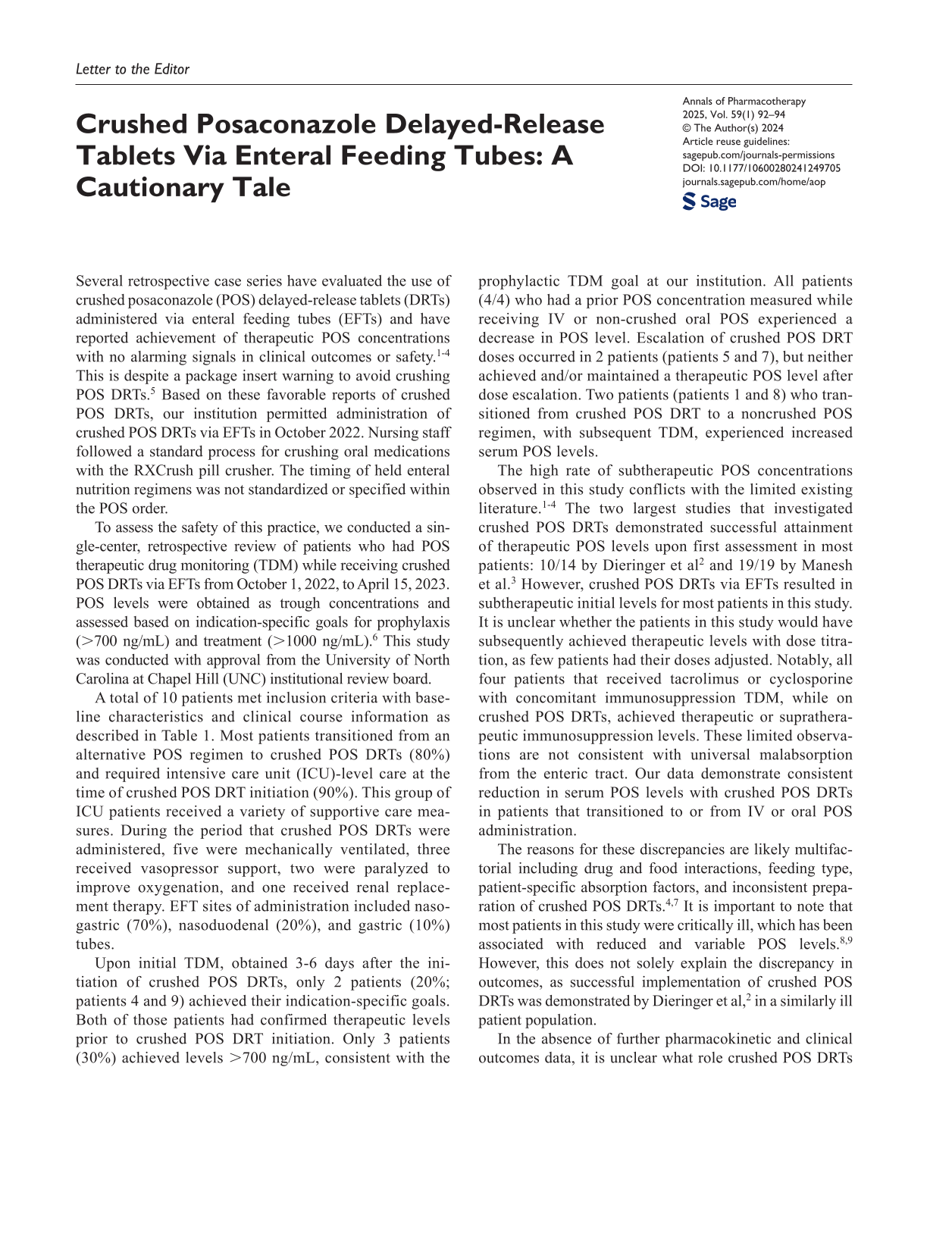 Letter to the Editor

Crushed Posaconazole Delayed-Release Tablets Via Enteral Feeding Tubes: A Cautionary Tale

Annals of Pharmacotherapy
2025, Vol. 59(1) 92–94
© The Author(s) 2024
Article reuse guidelines:
sagepub.com/journals-permissions
DOI: 10.1177/10600280241249705
journals.sagepub.com/home/aop
Sage

Several retrospective case series have evaluated the use of crushed posaconazole (POS) delayed-release tablets (DRTs) administered via enteral feeding tubes (EFTs) and have reported achievement of therapeutic POS concentrations with no alarming signals in clinical outcomes or safety.$^{1-4}$ This is despite a package insert warning to avoid crushing POS DRTs.$^{5}$ Based on these favorable reports of crushed POS DRTs, our institution permitted administration of crushed POS DRTs via EFTs in October 2022. Nursing staff followed a standard process for crushing oral medications with the RXCrush pill crusher. The timing of held enteral nutrition regimens was not standardized or specified within the POS order.

To assess the safety of this practice, we conducted a single-center, retrospective review of patients who had POS therapeutic drug monitoring (TDM) while receiving crushed POS DRTs via EFTs from October 1, 2022, to April 15, 2023. POS levels were obtained as trough concentrations and assessed based on indication-specific goals for prophylaxis (>700 ng/mL) and treatment (>1000 ng/mL).$^{6}$ This study was conducted with approval from the University of North Carolina at Chapel Hill (UNC) institutional review board.

A total of 10 patients met inclusion criteria with baseline characteristics and clinical course information as described in Table 1. Most patients transitioned from an alternative POS regimen to crushed POS DRTs (80%) and required intensive care unit (ICU)-level care at the time of crushed POS DRT initiation (90%). This group of ICU patients received a variety of supportive care measures. During the period that crushed POS DRTs were administered, five were mechanically ventilated, three received vasopressor support, two were paralyzed to improve oxygenation, and one received renal replacement therapy. EFT sites of administration included nasogastric (70%), nasoduodenal (20%), and gastric (10%) tubes.

Upon initial TDM, obtained 3-6 days after the initiation of crushed POS DRTs, only 2 patients (20%; patients 4 and 9) achieved their indication-specific goals. Both of those patients had confirmed therapeutic levels prior to crushed POS DRT initiation. Only 3 patients (30%) achieved levels >700 ng/mL, consistent with the prophylactic TDM goal at our institution. All patients (4/4) who had a prior POS concentration measured while receiving IV or non-crushed oral POS experienced a decrease in POS level. Escalation of crushed POS DRT doses occurred in 2 patients (patients 5 and 7), but neither achieved and/or maintained a therapeutic POS level after dose escalation. Two patients (patients 1 and 8) who transitioned from crushed POS DRT to a noncrushed POS regimen, with subsequent TDM, experienced increased serum POS levels.

The high rate of subtherapeutic POS concentrations observed in this study conflicts with the limited existing literature.$^{1-4}$ The two largest studies that investigated crushed POS DRTs demonstrated successful attainment of therapeutic POS levels upon first assessment in most patients: 10/14 by Dieringer et al$^{2}$ and 19/19 by Manesh et al.$^{3}$ However, crushed POS DRTs via EFTs resulted in subtherapeutic initial levels for most patients in this study. It is unclear whether the patients in this study would have subsequently achieved therapeutic levels with dose titration, as few patients had their doses adjusted. Notably, all four patients that received tacrolimus or cyclosporine with concomitant immunosuppression TDM, while on crushed POS DRTs, achieved therapeutic or supratherapeutic immunosuppression levels. These limited observations are not consistent with universal malabsorption from the enteric tract. Our data demonstrate consistent reduction in serum POS levels with crushed POS DRTs in patients that transitioned to or from IV or oral POS administration.

The reasons for these discrepancies are likely multifactorial including drug and food interactions, feeding type, patient-specific absorption factors, and inconsistent preparation of crushed POS DRTs.$^{4,7}$ It is important to note that most patients in this study were critically ill, which has been associated with reduced and variable POS levels.$^{8,9}$ However, this does not solely explain the discrepancy in outcomes, as successful implementation of crushed POS DRTs was demonstrated by Dieringer et al,$^{2}$ in a similarly ill patient population.

In the absence of further pharmacokinetic and clinical outcomes data, it is unclear what role crushed POS DRTs